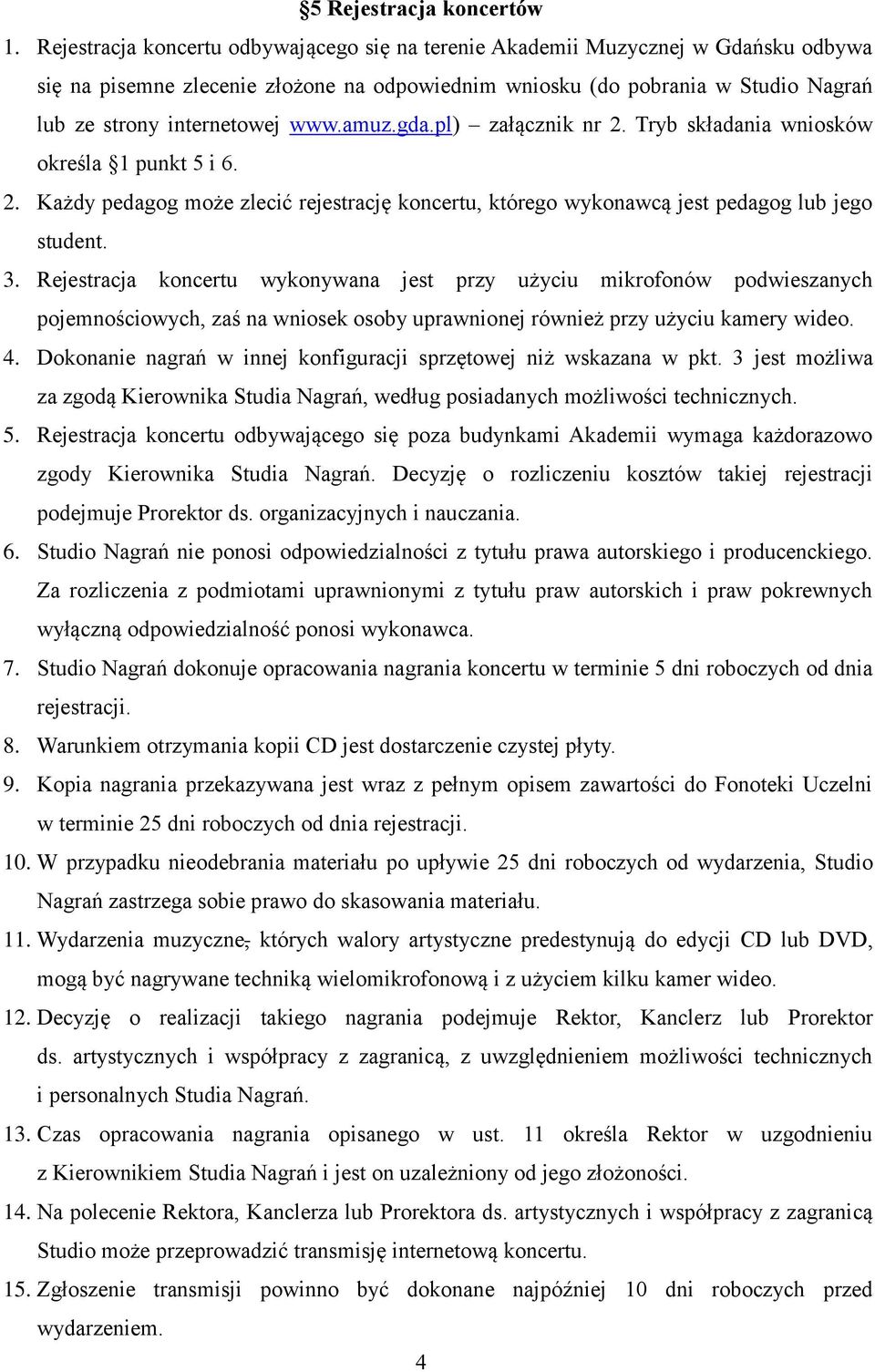 §5 Rejestracja koncertów

1. Rejestracja koncertu odbywającego się na terenie Akademii Muzycznej w Gdańsku odbywa się na pisemne zlecenie złożone na odpowiednim wniosku (do pobrania w Studio Nagrań lub ze strony internetowej www.amuz.gda.pl) – załącznik nr 2. Tryb składania wniosków określa §1 punkt 5 i 6.

2. Każdy pedagog może zlecić rejestrację koncertu, którego wykonawcą jest pedagog lub jego student.

3. Rejestracja koncertu wykonywana jest przy użyciu mikrofonów podwieszanych pojemnościowych, zaś na wniosek osoby uprawnionej również przy użyciu kamery wideo.

4. Dokonanie nagrań w innej konfiguracji sprzętowej niż wskazana w pkt. 3 jest możliwa za zgodą Kierownika Studia Nagrań, według posiadanych możliwości technicznych.

5. Rejestracja koncertu odbywającego się poza budynkami Akademii wymaga każdorazowo zgody Kierownika Studia Nagrań. Decyzję o rozliczeniu kosztów takiej rejestracji podejmuje Prorektor ds. organizacyjnych i nauczania.

6. Studio Nagrań nie ponosi odpowiedzialności z tytułu prawa autorskiego i producenckiego. Za rozliczenia z podmiotami uprawnionymi z tytułu praw autorskich i praw pokrewnych wyłączną odpowiedzialność ponosi wykonawca.

7. Studio Nagrań dokonuje opracowania nagrania koncertu w terminie 5 dni roboczych od dnia rejestracji.

8. Warunkiem otrzymania kopii CD jest dostarczenie czystej płyty.

9. Kopia nagrania przekazywana jest wraz z pełnym opisem zawartości do Fonoteki Uczelni w terminie 25 dni roboczych od dnia rejestracji.

10. W przypadku nieodebrania materiału po upływie 25 dni roboczych od wydarzenia, Studio Nagrań zastrzega sobie prawo do skasowania materiału.

11. Wydarzenia muzyczne, których walory artystyczne predestynują do edycji CD lub DVD, mogą być nagrywane techniką wielomikrofonową i z użyciem kilku kamer wideo.

12. Decyzję o realizacji takiego nagrania podejmuje Rektor, Kanclerz lub Prorektor ds. artystycznych i współpracy z zagranicą, z uwzględnieniem możliwości technicznych i personalnych Studia Nagrań.

13. Czas opracowania nagrania opisanego w ust. 11 określa Rektor w uzgodnieniu z Kierownikiem Studia Nagrań i jest on uzależniony od jego złożoności.

14. Na polecenie Rektora, Kanclerza lub Prorektora ds. artystycznych i współpracy z zagranicą Studio może przeprowadzić transmisję internetową koncertu.

15. Zgłoszenie transmisji powinno być dokonane najpóźniej 10 dni roboczych przed wydarzeniem.

4